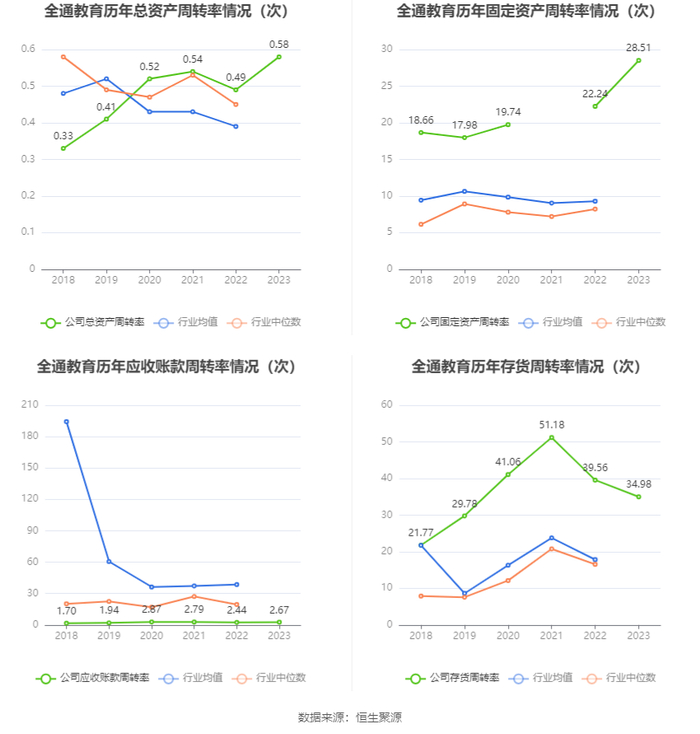 全通教育历年总资产周转率情况（次）

0.6
0.5
0.4
0.3
0.2
0.1
0

0.33
0.41
0.52
0.54
0.49
0.58

2018 2019 2020 2021 2022 2023

公司总资产周转率 行业均值 行业中位数

全通教育历年固定资产周转率情况（次）

30
25
20
15
10
5
0

18.66
17.98
19.74
22.24
28.51

2018 2019 2020 2021 2022 2023

公司固定资产周转率 行业均值 行业中位数

全通教育历年应收账款周转率情况（次）

210
180
150
120
90
60
30
0

1.70
1.94
2.87
2.79
2.44
2.67

2018 2019 2020 2021 2022 2023

公司应收账款周转率 行业均值 行业中位数

全通教育历年存货周转率情况（次）

60
50
40
30
20
10
0

21.77
29.78
41.06
51.18
39.56
34.98

2018 2019 2020 2021 2022 2023

公司存货周转率 行业均值 行业中位数

数据来源：恒生聚源